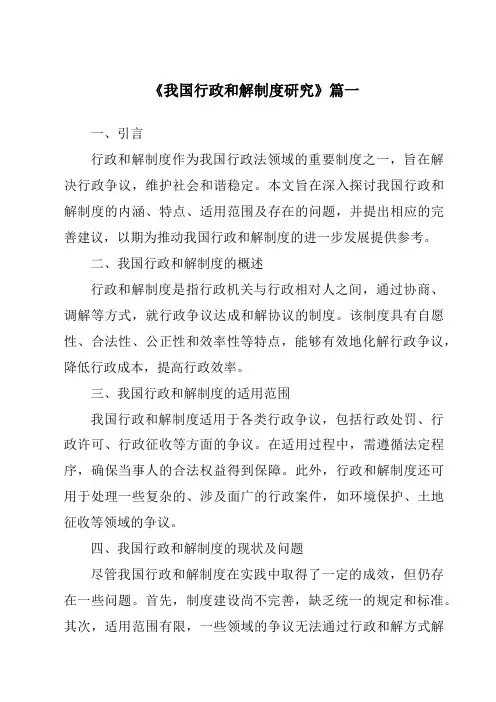 《我国行政和解制度研究》篇一

一、引言

行政和解制度作为我国行政法领域的重要制度之一，旨在解决行政争议，维护社会和谐稳定。本文旨在深入探讨我国行政和解制度的内涵、特点、适用范围及存在的问题，并提出相应的完善建议，以期为推动我国行政和解制度的进一步发展提供参考。

二、我国行政和解制度的概述

行政和解制度是指行政机关与行政相对人之间，通过协商、调解等方式，就行政争议达成和解协议的制度。该制度具有自愿性、合法性、公正性和效率性等特点，能够有效地化解行政争议，降低行政成本，提高行政效率。

三、我国行政和解制度的适用范围

我国行政和解制度适用于各类行政争议，包括行政处罚、行政许可、行政征收等方面的争议。在适用过程中，需遵循法定程序，确保当事人的合法权益得到保障。此外，行政和解制度还可用于处理一些复杂的、涉及面广的行政案件，如环境保护、土地征收等领域的争议。

四、我国行政和解制度的现状及问题

尽管我国行政和解制度在实践中取得了一定的成效，但仍存在一些问题。首先，制度建设尚不完善，缺乏统一的规定和标准。其次，适用范围有限，一些领域的争议无法通过行政和解方式解